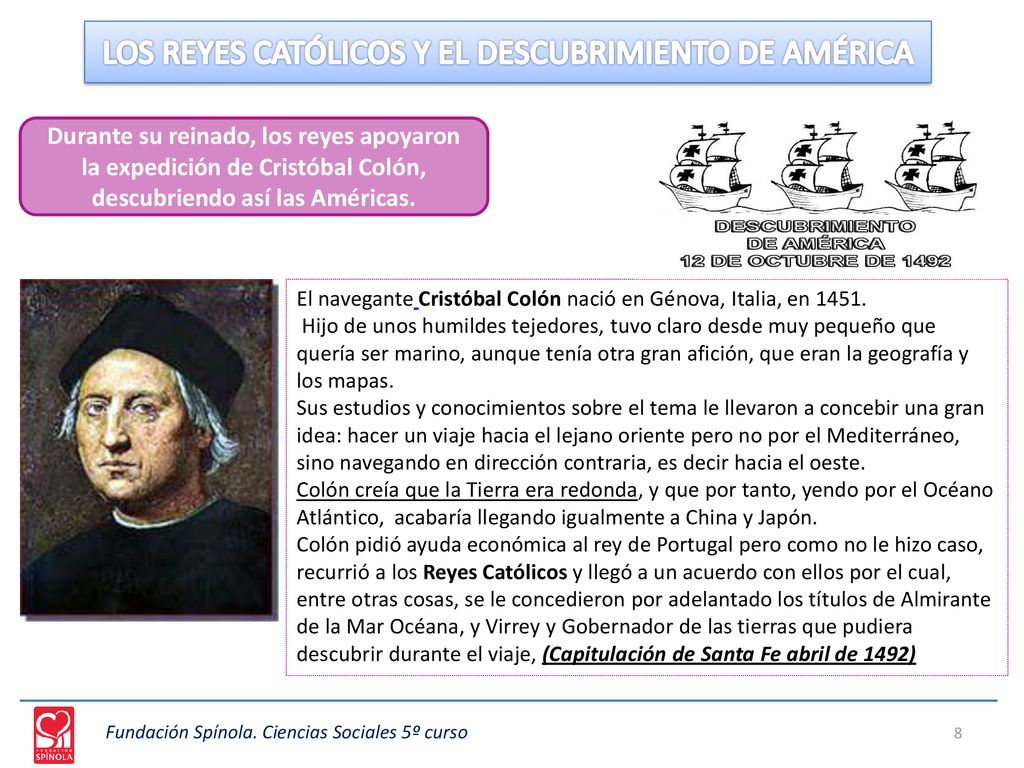 LOS REYES CATÓLICOS Y EL DESCUBRIMIENTO DE AMÉRICA

Durante su reinado, los reyes apoyaron la expedición de Cristóbal Colón, descubriendo así las Américas.

DESCUBRIMIENTO
DE AMÉRICA
12 DE OCTUBRE DE 1492

El navegante Cristóbal Colón nació en Génova, Italia, en 1451.
Hijo de unos humildes tejedores, tuvo claro desde muy pequeño que quería ser marino, aunque tenía otra gran afición, que eran la geografía y los mapas.
Sus estudios y conocimientos sobre el tema le llevaron a concebir una gran idea: hacer un viaje hacia el lejano oriente pero no por el Mediterráneo, sino navegando en dirección contraria, es decir hacia el oeste.
Colón creía que la Tierra era redonda, y que por tanto, yendo por el Océano Atlántico, acabaría llegando igualmente a China y Japón.
Colón pidió ayuda económica al rey de Portugal pero como no le hizo caso, recurrió a los Reyes Católicos y llegó a un acuerdo con ellos por el cual, entre otras cosas, se le concedieron por adelantado los títulos de Almirante de la Mar Océana, y Virrey y Gobernador de las tierras que pudiera descubrir durante el viaje, (Capitulación de Santa Fe abril de 1492)

FUNDACIÓN SPÍNOLA

Fundación Spínola. Ciencias Sociales 5º curso

8